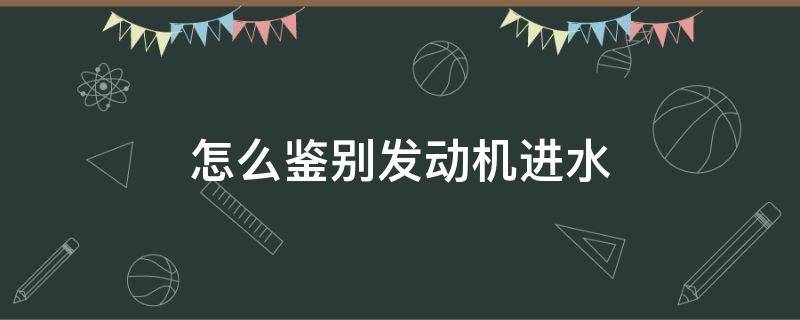 怎么鉴别发动机进水